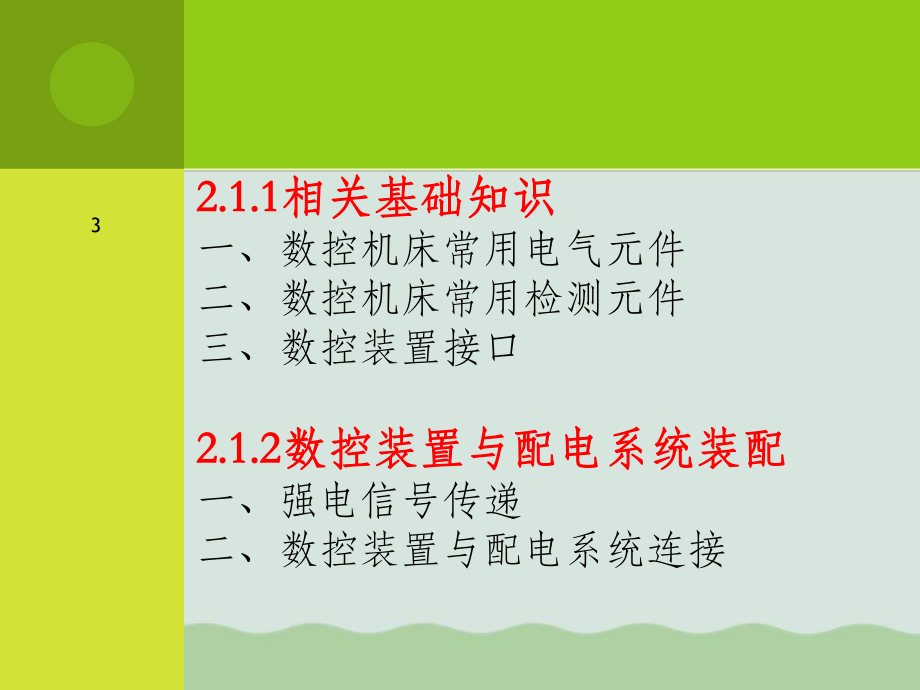 3

2.1.1相关基础知识
一、数控机床常用电气元件
二、数控机床常用检测元件
三、数控装置接口

2.1.2数控装置与配电系统装配
一、强电信号传递
二、数控装置与配电系统连接